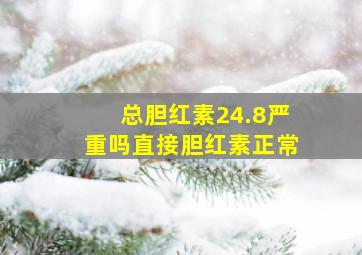 总胆红素24.8严重吗直接胆红素正常